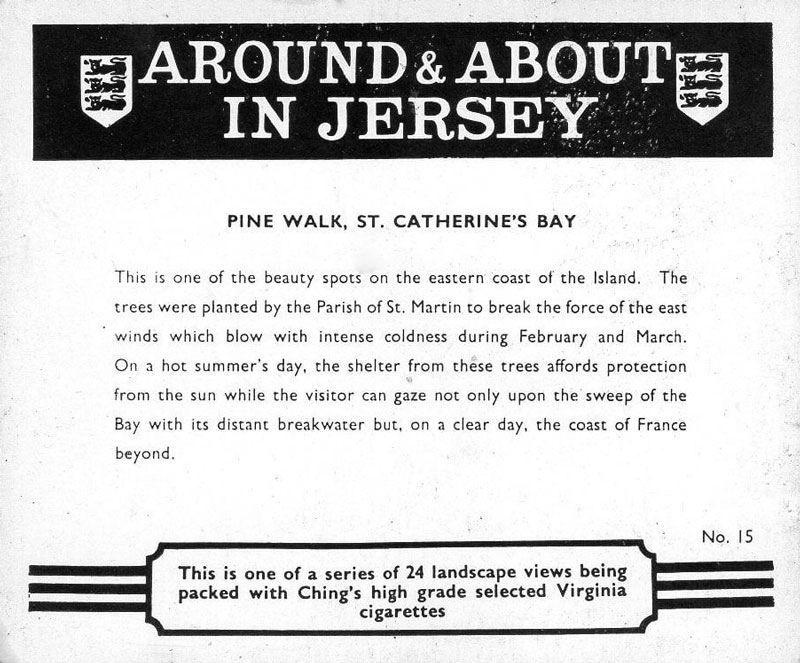 AROUND & ABOUT IN JERSEY

PINE WALK, ST. CATHERINE'S BAY

This is one of the beauty spots on the eastern coast of the Island. The trees were planted by the Parish of St. Martin to break the force of the east winds which blow with intense coldness during February and March. On a hot summer's day, the shelter from these trees affords protection from the sun while the visitor can gaze not only upon the sweep of the Bay with its distant breakwater but, on a clear day, the coast of France beyond.

No. 15

This is one of a series of 24 landscape views being packed with Ching's high grade selected Virginia cigarettes